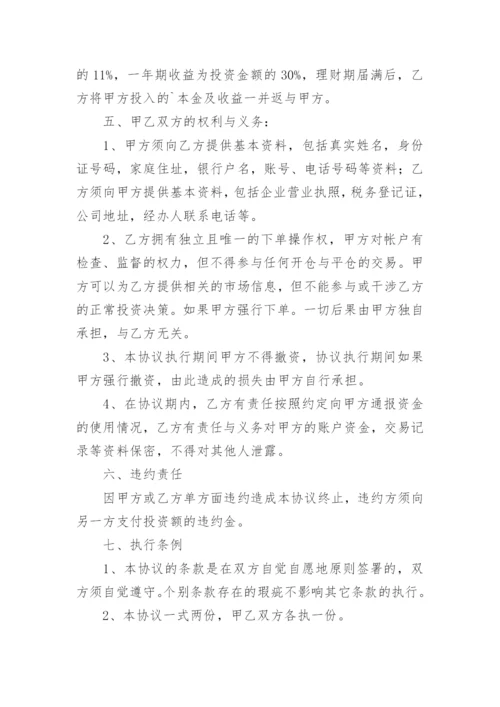 的 11%，一年期收益为投资金额的 30%，理财期届满后，乙方将甲方投入的`本金及收益一并返与甲方。

五、甲乙双方的权利与义务：

1、甲方须向乙方提供基本资料，包括真实姓名，身份证号码，家庭住址，银行户名，账号、电话号码等资料；乙方须向甲方提供基本资料，包括企业营业执照，税务登记证，公司地址，经办人联系电话等。

2、乙方拥有独立且唯一的下单操作权，甲方对帐户有检查、监督的权力，但不得参与任何开仓与平仓的交易。甲方可以为乙方提供相关的市场信息，但不能参与或干涉乙方的正常投资决策。如果甲方强行下单。一切后果由甲方独自承担，与乙方无关。

3、本协议执行期间甲方不得撤资，协议执行期间如果甲方强行撤资，由此造成的损失由甲方自行承担。

4、在协议期内，乙方有责任按照约定向甲方通报资金的使用情况，乙方有责任与义务对甲方的账户资金，交易记录等资料保密，不得对其他人泄露。

六、违约责任

因甲方或乙方单方面违约造成本协议终止，违约方须向另一方支付投资额的违约金。

七、执行条例

1、本协议的条款是在双方自觉自愿地原则签署的，双方须自觉遵守。个别条款存在的瑕疵不影响其它条款的执行。

2、本协议一式两份，甲乙双方各执一份。